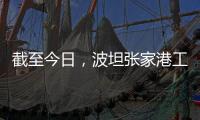 截至今日，波坦张家港工